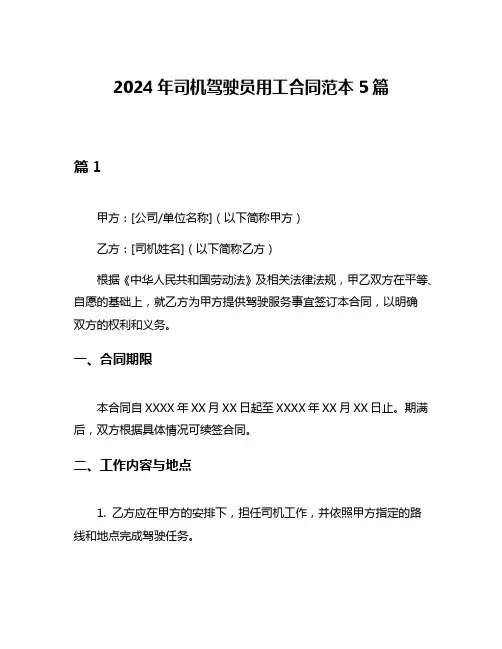 2024 年司机驾驶员用工合同范本 5 篇

篇 1

甲方：[公司/单位名称]（以下简称甲方）

乙方：[司机姓名]（以下简称乙方）

根据《中华人民共和国劳动法》及相关法律法规，甲乙双方在平等、自愿的基础上，就乙方为甲方提供驾驶服务事宜签订本合同，以明确双方的权利和义务。

一、合同期限

本合同自 XXXX 年 XX 月 XX 日起至 XXXX 年 XX 月 XX 日止。期满后，双方根据具体情况可续签合同。

二、工作内容与地点

1. 乙方应在甲方的安排下，担任司机工作，并依照甲方指定的路线和地点完成驾驶任务。